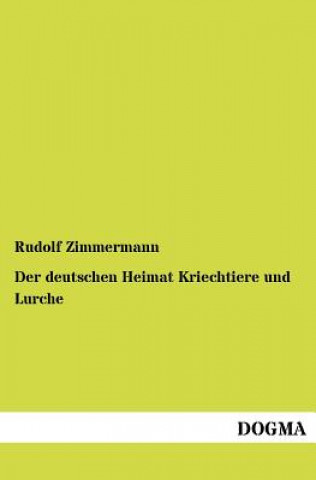 Rudolf Zimmermann

Der deutschen Heimat Kriechtiere und Lurche

DOGMA